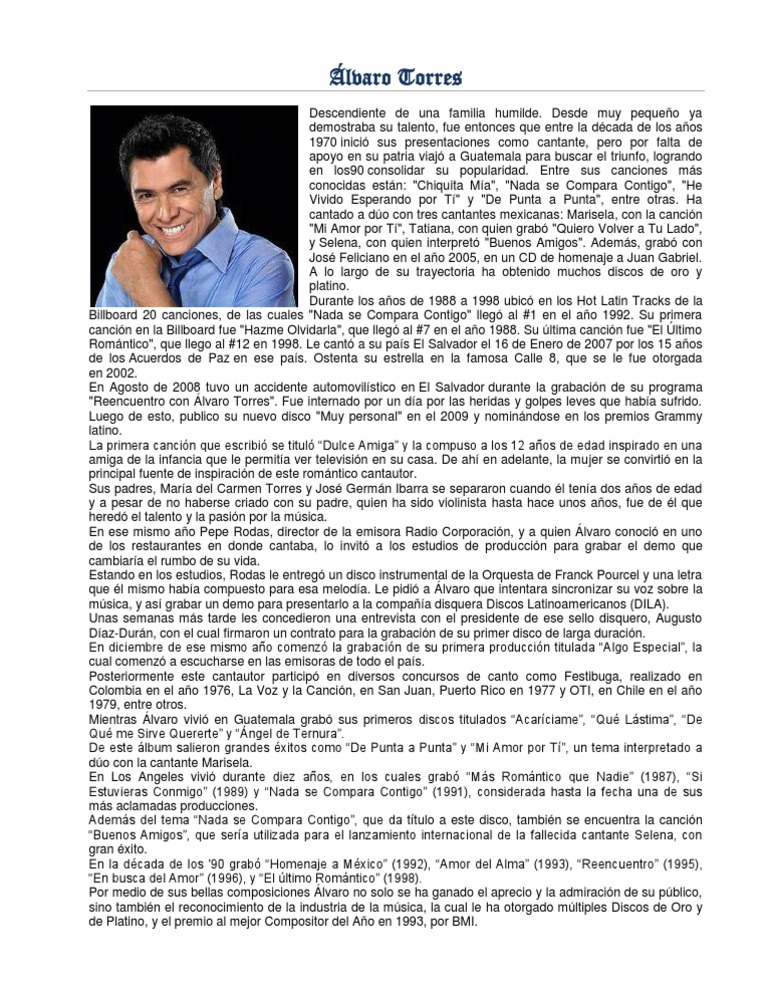 Álvaro Torres

Descendiente de una familia humilde. Desde muy pequeño ya demostraba su talento, fue entonces que entre la década de los años 1970 inició sus presentaciones como cantante, pero por falta de apoyo en su patria viajó a Guatemala para buscar el triunfo, logrando en los90 consolidar su popularidad. Entre sus canciones más conocidas están: "Chiquita Mía", "Nada se Compara Contigo", "He Vivido Esperando por Tí" y "De Punta a Punta", entre otras. Ha cantado a dúo con tres cantantes mexicanas: Marisela, con la canción "Mi Amor por Tí", Tatiana, con quien grabó "Quiero Volver a Tu Lado", y Selena, con quien interpretó "Buenos Amigos". Además, grabó con José Feliciano en el año 2005, en un CD de homenaje a Juan Gabriel. A lo largo de su trayectoria ha obtenido muchos discos de oro y platino.
Durante los años de 1988 a 1998 ubicó en los Hot Latin Tracks de la Billboard 20 canciones, de las cuales "Nada se Compara Contigo" llegó al #1 en el año 1992. Su primera canción en la Billboard fue "Hazme Olvidarla", que llegó al #7 en el año 1988. Su última canción fue "El Último Romántico", que llego al #12 en 1998. Le cantó a su país El Salvador el 16 de Enero de 2007 por los 15 años de los Acuerdos de Paz en ese país. Ostenta su estrella en la famosa Calle 8, que se le fue otorgada en 2002.
En Agosto de 2008 tuvo un accidente automovilístico en El Salvador durante la grabación de su programa "Reencuentro con Álvaro Torres". Fue internado por un día por las heridas y golpes leves que había sufrido. Luego de esto, publico su nuevo disco "Muy personal" en el 2009 y nominándose en los premios Grammy latino.
La primera canción que escribió se tituló "Dulce Amiga" y la compuso a los 12 años de edad inspirado en una amiga de la infancia que le permitía ver televisión en su casa. De ahí en adelante, la mujer se convirtió en la principal fuente de inspiración de este romántico cantautor.
Sus padres, María del Carmen Torres y José Germán Ibarra se separaron cuando él tenía dos años de edad y a pesar de no haberse criado con su padre, quien ha sido violinista hasta hace unos años, fue de él que heredó el talento y la pasión por la música.
En ese mismo año Pepe Rodas, director de la emisora Radio Corporación, y a quien Álvaro conoció en uno de los restaurantes en donde cantaba, lo invitó a los estudios de producción para grabar el demo que cambiaría el rumbo de su vida.
Estando en los estudios, Rodas le entregó un disco instrumental de la Orquesta de Franck Pourcel y una letra que él mismo había compuesto para esa melodía. Le pidió a Álvaro que intentara sincronizar su voz sobre la música, y así grabar un demo para presentarlo a la compañía disquera Discos Latinoamericanos (DILA).
Unas semanas más tarde les concedieron una entrevista con el presidente de ese sello disquero, Augusto Díaz-Durán, con el cual firmaron un contrato para la grabación de su primer disco de larga duración.
En diciembre de ese mismo año comenzó la grabación de su primera producción titulada "Algo Especial", la cual comenzó a escucharse en las emisoras de todo el país.
Posteriormente este cantautor participó en diversos concursos de canto como Festibuga, realizado en Colombia en el año 1976, La Voz y la Canción, en San Juan, Puerto Rico en 1977 y OTI, en Chile en el año 1979, entre otros.
Mientras Álvaro vivió en Guatemala grabó sus primeros discos titulados "Acaríciame", "Qué Lástima", "De Qué me Sirve Quererte" y "Ángel de Ternura".
De este álbum salieron grandes éxitos como "De Punta a Punta" y "Mi Amor por Tí", un tema interpretado a dúo con la cantante Marisela.
En Los Angeles vivió durante diez años, en los cuales grabó "Más Romántico que Nadie" (1987), "Si Estuvieras Conmigo" (1989) y "Nada se Compara Contigo" (1991), considerada hasta la fecha una de sus más aclamadas producciones.
Además del tema "Nada se Compara Contigo", que da título a este disco, también se encuentra la canción "Buenos Amigos", que sería utilizada para el lanzamiento internacional de la fallecida cantante Selena, con gran éxito.
En la década de los '90 grabó "Homenaje a México" (1992), "Amor del Alma" (1993), "Reencuentro" (1995), "En busca del Amor" (1996), y "El último Romántico" (1998).
Por medio de sus bellas composiciones Álvaro no solo se ha ganado el aprecio y la admiración de su público, sino también el reconocimiento de la industria de la música, la cual le ha otorgado múltiples Discos de Oro y de Platino, y el premio al mejor Compositor del Año en 1993, por BMI.